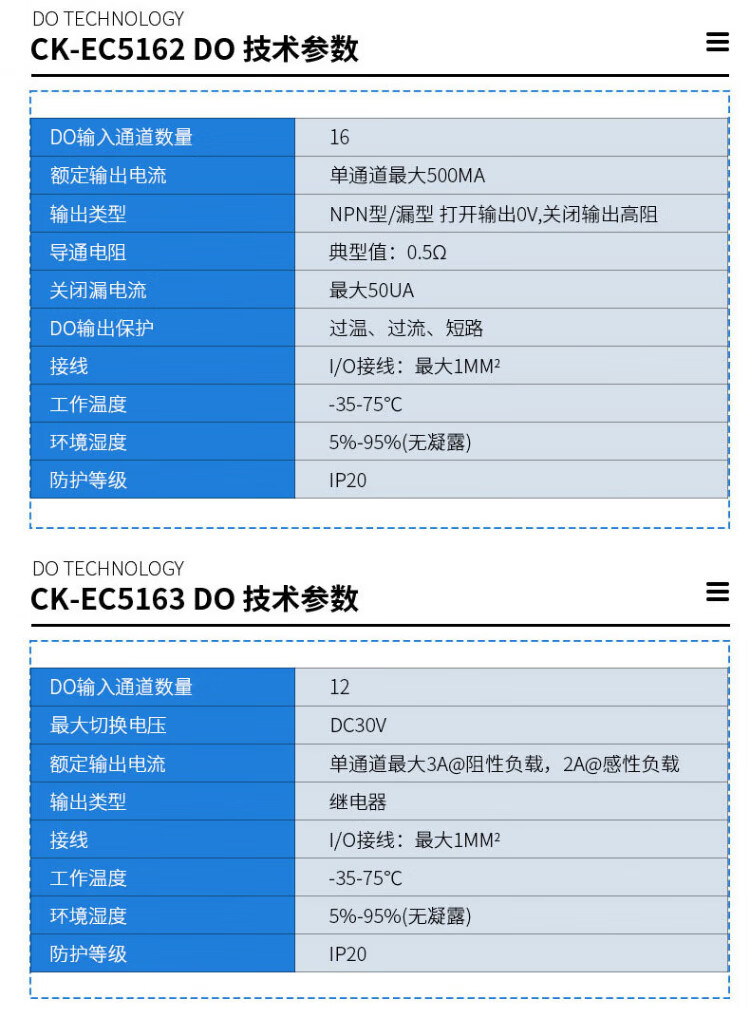 DO TECHNOLOGY
CK-EC5162 DO 技术参数

| DO输入通道数量 | 16 |
|---|---|
| 额定输出电流 | 单通道最大500MA |
| 输出类型 | NPN型/漏型 打开输出0V,关闭输出高阻 |
| 导通电阻 | 典型值：0.5Ω |
| 关闭漏电流 | 最大50UA |
| DO输出保护 | 过温、过流、短路 |
| 接线 | I/O接线：最大1MM² |
| 工作温度 | -35-75°C |
| 环境湿度 | 5%-95%(无凝露) |
| 防护等级 | IP20 |

DO TECHNOLOGY
CK-EC5163 DO 技术参数

| DO输入通道数量 | 12 |
|---|---|
| 最大切换电压 | DC30V |
| 额定输出电流 | 单通道最大3A@阻性负载，2A@感性负载 |
| 输出类型 | 继电器 |
| 接线 | I/O接线：最大1MM² |
| 工作温度 | -35-75°C |
| 环境湿度 | 5%-95%(无凝露) |
| 防护等级 | IP20 |